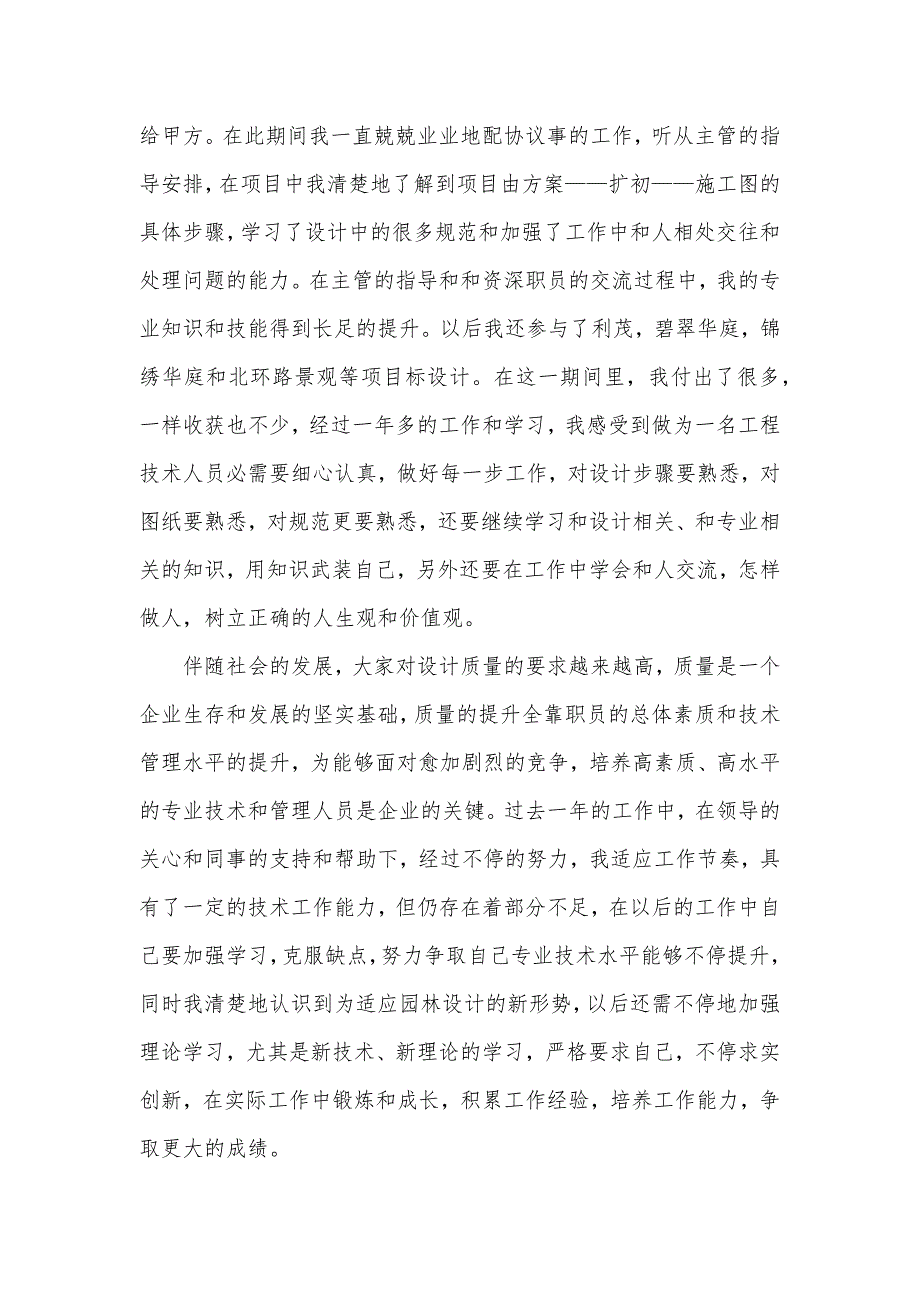 给甲方。在此期间我一直兢兢业业地配协议事的工作，听从主管的指导安排，在项目中我清楚地了解到项目由方案——扩初——施工图的具体步骤，学习了设计中的很多规范和加强了工作中和人相处交往和处理问题的能力。在主管的指导和和资深职员的交流过程中，我的专业知识和技能得到长足的提升。以后我还参与了利茂，碧翠华庭，锦绣华庭和北环路景观等项目标设计。在这一期间里，我付出了很多，一样收获也不少，经过一年多的工作和学习，我感受到做为一名工程技术人员必需要细心认真，做好每一步工作，对设计步骤要熟悉，对图纸要熟悉，对规范更要熟悉，还要继续学习和设计相关、和专业相关的知识，用知识武装自己，另外还要在工作中学会和人交流，怎样做人，树立正确的人生观和价值观。

伴随社会的发展，大家对设计质量的要求越来越高，质量是一个企业生存和发展的坚实基础，质量的提升全靠职员的总体素质和技术管理水平的提升，为能够面对愈加剧烈的竞争，培养高素质、高水平的专业技术和管理人员是企业的关键。过去一年的工作中，在领导的关心和同事的支持和帮助下，经过不停的努力，我适应工作节奏，具有了一定的技术工作能力，但仍存在着部分不足，在以后的工作中自己要加强学习，克服缺点，努力争取自己专业技术水平能够不停提升，同时我清楚地认识到为适应园林设计的新形势，以后还需不停地加强理论学习，尤其是新技术、新理论的学习，严格要求自己，不停求实创新，在实际工作中锻炼和成长，积累工作经验，培养工作能力，争取更大的成绩。